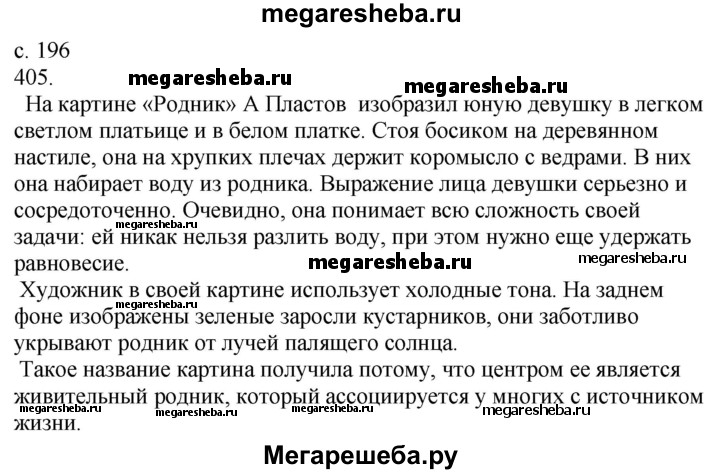 megaresheba.ru

с. 196
405.

megaresheba.ru megaresheba.ru

На картине «Родник» А Пластов изобразил юную девушку в легком светлом платьице и в белом платке. Стоя босиком на деревянном настиле, она на хрупких плечах держит коромысло с ведрами. В них она набирает воду из родника. Выражение лица девушки серьезно и сосредоточенно. Очевидно, она понимает всю сложность своей задачи: ей никак нельзя разлить воду, при этом нужно еще удержать равновесие.

megaresheba.ru megaresheba.ru megaresheba.ru

Художник в своей картине использует холодные тона. На заднем фоне изображены зеленые заросли кустарников, они заботливо укрывают родник от лучей палящего солнца.

megaresheba.ru

Такое название картина получила потому, что центром ее является живительный родник, который ассоциируется у многих с источником жизни.

megaresheba.ru megaresheba.ru megaresheba.ru megaresheba.ru

Мегарешеба.ру